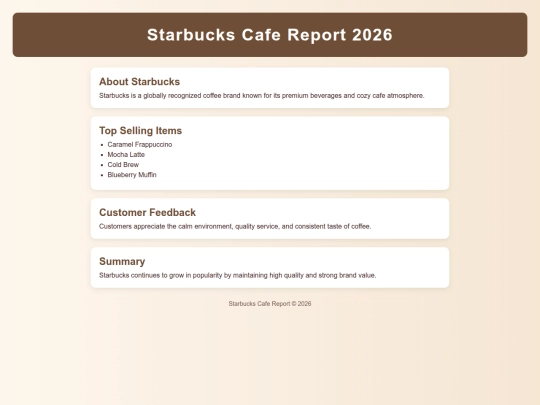 Starbucks Cafe Report 2026

About Starbucks

Starbucks is a globally recognized coffee brand known for its premium beverages and cozy cafe atmosphere.

Top Selling Items

- Caramel Frappuccino
- Mocha Latte
- Cold Brew
- Blueberry Muffin

Customer Feedback

Customers appreciate the calm environment, quality service, and consistent taste of coffee.

Summary

Starbucks continues to grow in popularity by maintaining high quality and strong brand value.

Starbucks Cafe Report © 2026